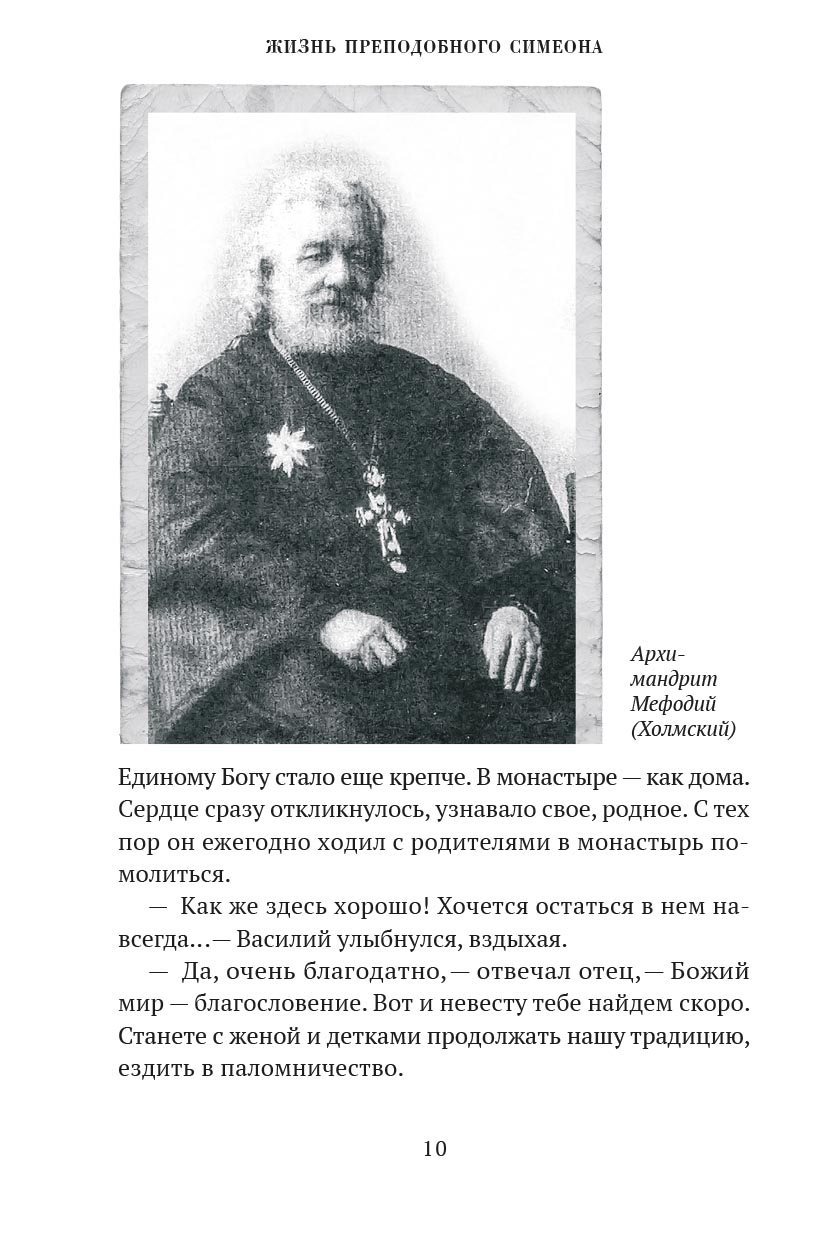 ЖИЗНЬ ПРЕПОДОБНОГО СИМЕОНА

Архимандрит Мефодий (Холмский)

Единому Богу стало еще крепче. В монастыре — как дома. Сердце сразу откликнулось, узнавало свое, родное. С тех пор он ежегодно ходил с родителями в монастырь помолиться.

— Как же здесь хорошо! Хочется остаться в нем навсегда…— Василий улыбнулся, вздыхая.

— Да, очень благодатно,— отвечал отец,— Божий мир — благословение. Вот и невесту тебе найдем скоро. Станете с женой и детками продолжать нашу традицию, ездить в паломничество.

10